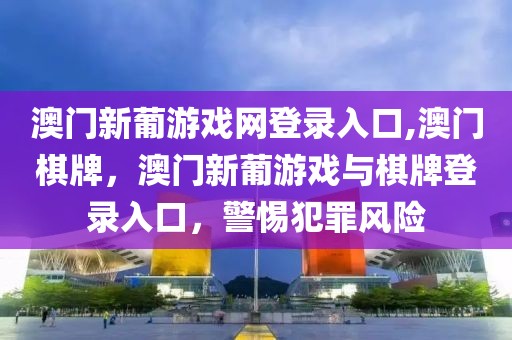 澳门新葡游戏网登录入口,澳门棋牌，澳门新葡游戏与棋牌登录入口，警惕犯罪风险